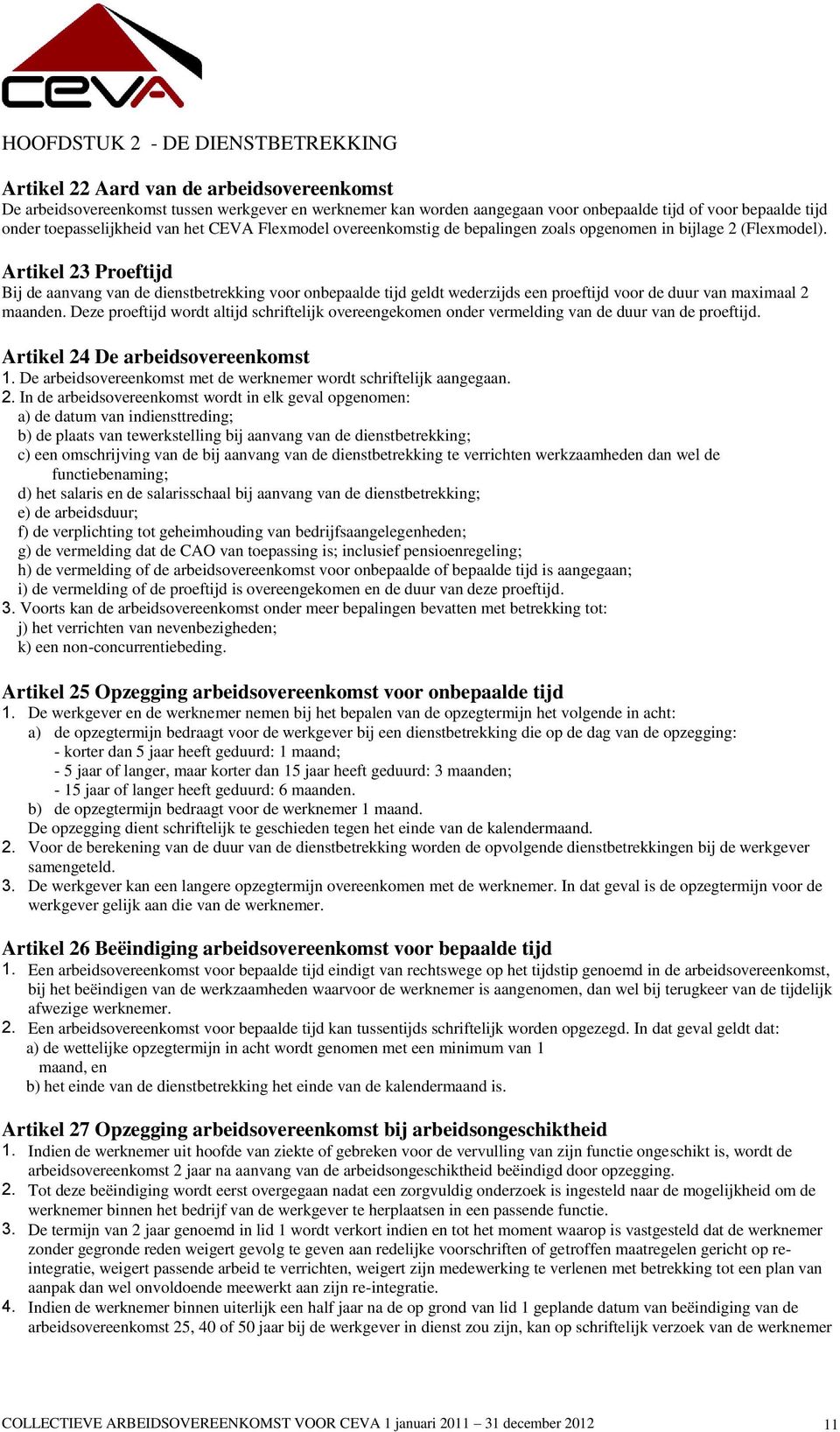 CEVA

HOOFDSTUK 2 - DE DIENSTBETREKKING

Artikel 22 Aard van de arbeidsovereenkomst
De arbeidsovereenkomst tussen werkgever en werknemer kan worden aangegaan voor onbepaalde tijd of voor bepaalde tijd onder toepasselijkheid van het CEVA Flexmodel overeenkomstig de bepalingen zoals opgenomen in bijlage 2 (Flexmodel).

Artikel 23 Proeftijd
Bij de aanvang van de dienstbetrekking voor onbepaalde tijd geldt wederzijds een proeftijd voor de duur van maximaal 2 maanden. Deze proeftijd wordt altijd schriftelijk overeengekomen onder vermelding van de duur van de proeftijd.

Artikel 24 De arbeidsovereenkomst
1. De arbeidsovereenkomst met de werknemer wordt schriftelijk aangegaan.
2. In de arbeidsovereenkomst wordt in elk geval opgenomen:
a) de datum van indiensttreding;
b) de plaats van tewerkstelling bij aanvang van de dienstbetrekking;
c) een omschrijving van de bij aanvang van de dienstbetrekking te verrichten werkzaamheden dan wel de functiebenaming;
d) het salaris en de salarisschaal bij aanvang van de dienstbetrekking;
e) de arbeidsduur;
f) de verplichting tot geheimhouding van bedrijfsaangelegenheden;
g) de vermelding dat de CAO van toepassing is; inclusief pensioenregeling;
h) de vermelding of de arbeidsovereenkomst voor onbepaalde of bepaalde tijd is aangegaan;
i) de vermelding of de proeftijd is overeengekomen en de duur van deze proeftijd.
3. Voorts kan de arbeidsovereenkomst onder meer bepalingen bevatten met betrekking tot:
j) het verrichten van nevenbezigheden;
k) een non-concurrentiebeding.

Artikel 25 Opzegging arbeidsovereenkomst voor onbepaalde tijd
1. De werkgever en de werknemer nemen bij het bepalen van de opzegtermijn het volgende in acht:
a) de opzegtermijn bedraagt voor de werkgever bij een dienstbetrekking die op de dag van de opzegging:
- korter dan 5 jaar heeft geduurd: 1 maand;
- 5 jaar of langer, maar korter dan 15 jaar heeft geduurd: 3 maanden;
- 15 jaar of langer heeft geduurd: 6 maanden.
b) de opzegtermijn bedraagt voor de werknemer 1 maand.
De opzegging dient schriftelijk te geschieden tegen het einde van de kalendermaand.
2. Voor de berekening van de duur van de dienstbetrekking worden de opvolgende dienstbetrekkingen bij de werkgever samengeteld.
3. De werkgever kan een langere opzegtermijn overeenkomen met de werknemer. In dat geval is de opzegtermijn voor de werkgever gelijk aan die van de werknemer.

Artikel 26 Beëindiging arbeidsovereenkomst voor bepaalde tijd
1. Een arbeidsovereenkomst voor bepaalde tijd eindigt van rechtswege op het tijdstip genoemd in de arbeidsovereenkomst, bij het beëindigen van de werkzaamheden waarvoor de werknemer is aangenomen, dan wel bij terugkeer van de tijdelijk afwezige werknemer.
2. Een arbeidsovereenkomst voor bepaalde tijd kan tussentijds schriftelijk worden opgezegd. In dat geval geldt dat:
a) de wettelijke opzegtermijn in acht wordt genomen met een minimum van 1 maand, en
b) het einde van de dienstbetrekking het einde van de kalendermaand is.

Artikel 27 Opzegging arbeidsovereenkomst bij arbeidsongeschiktheid
1. Indien de werknemer uit hoofde van ziekte of gebreken voor de vervulling van zijn functie ongeschikt is, wordt de arbeidsovereenkomst 2 jaar na aanvang van de arbeidsongeschiktheid beëindigd door opzegging.
2. Tot deze beëindiging wordt eerst overgegaan nadat een zorgvuldig onderzoek is ingesteld naar de mogelijkheid om de werknemer binnen het bedrijf van de werkgever te herplaatsen in een passende functie.
3. De termijn van 2 jaar genoemd in lid 1 wordt verkort indien en tot het moment waarop is vastgesteld dat de werknemer zonder gegronde reden weigert gevolg te geven aan redelijke voorschriften of getroffen maatregelen gericht op re-integratie, weigert passende arbeid te verrichten, weigert zijn medewerking te verlenen met betrekking tot een plan van aanpak dan wel onvoldoende meewerkt aan zijn re-integratie.
4. Indien de werknemer binnen uiterlijk een half jaar na de op grond van lid 1 geplande datum van beëindiging van de arbeidsovereenkomst 25, 40 of 50 jaar bij de werkgever in dienst zou zijn, kan op schriftelijk verzoek van de werknemer

COLLECTIEVE ARBEIDSOVEREENKOMST VOOR CEVA 1 januari 2011 – 31 december 2012 11